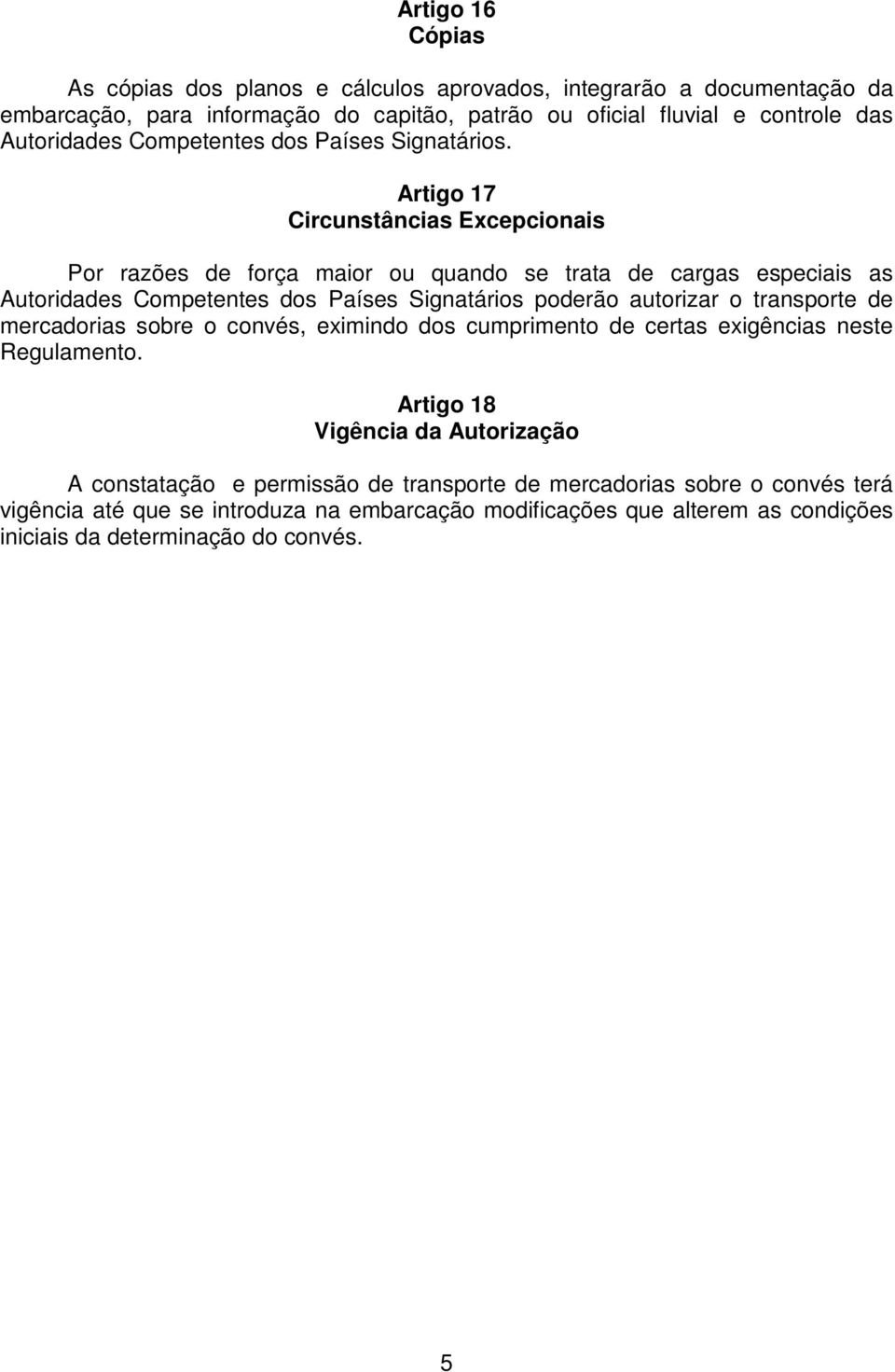 Artigo 16
Cópias

As cópias dos planos e cálculos aprovados, integrarão a documentação da embarcação, para informação do capitão, patrão ou oficial fluvial e controle das Autoridades Competentes dos Países Signatários.

Artigo 17
Circunstâncias Excepcionais

Por razões de força maior ou quando se trata de cargas especiais as Autoridades Competentes dos Países Signatários poderão autorizar o transporte de mercadorias sobre o convés, eximindo dos cumprimento de certas exigências neste Regulamento.

Artigo 18
Vigência da Autorização

A constatação e permissão de transporte de mercadorias sobre o convés terá vigência até que se introduza na embarcação modificações que alterem as condições iniciais da determinação do convés.

5